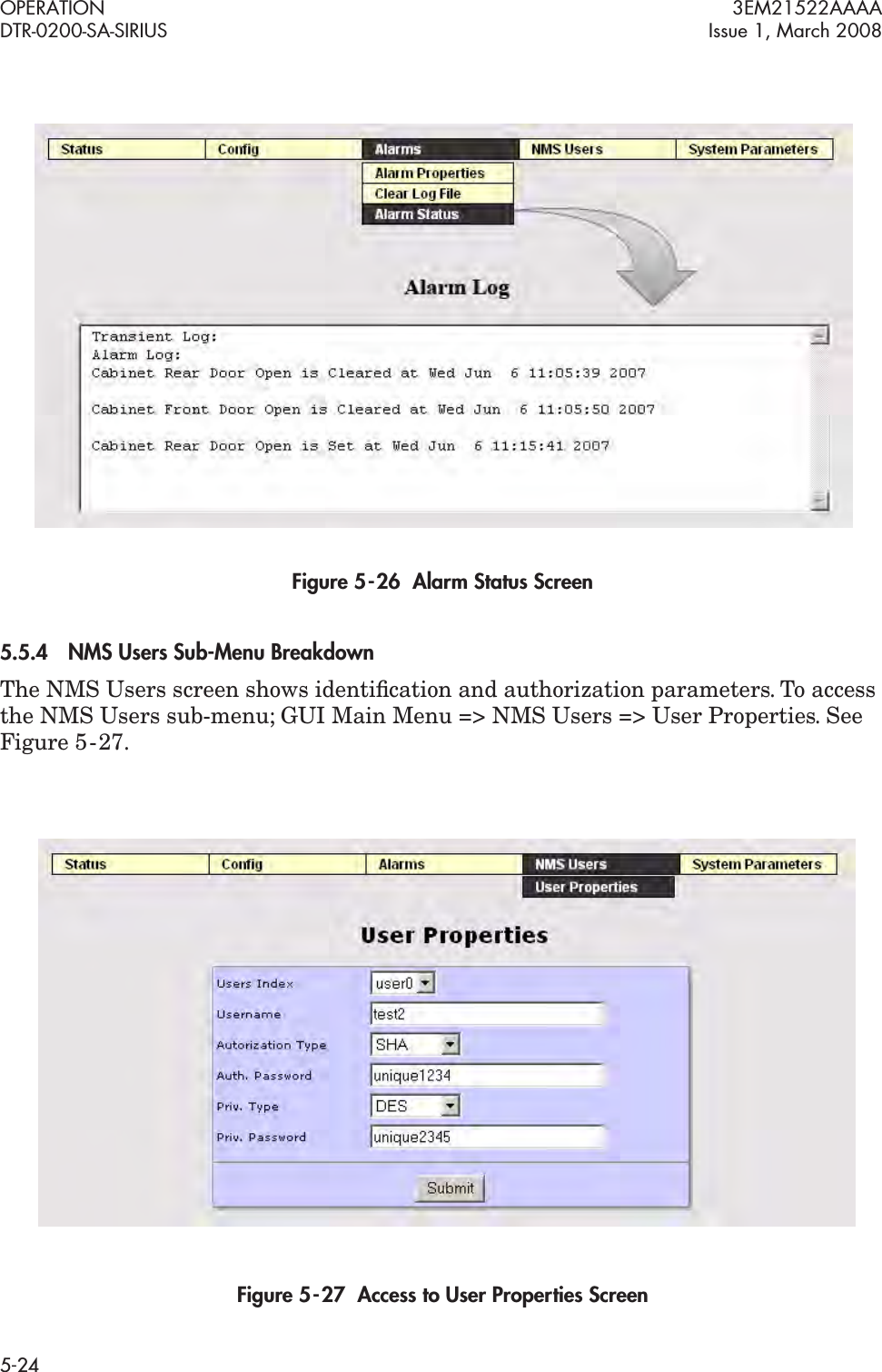 OPERATION
DTR-0200-SA-SIRIUS

3EM21522AAAA
Issue 1, March 2008

Status
Config
Alarms
NMS Users
System Parameters
Alarm Properties
Clear Log File
Alarm Status

Alarm Log

Transient Log:
Alarm Log:
Cabinet Rear Door Open is Cleared at Wed Jun 6 11:05:39 2007

Cabinet Front Door Open is Cleared at Wed Jun 6 11:05:50 2007

Cabinet Rear Door Open is Set at Wed Jun 6 11:15:41 2007

Figure 5-26 Alarm Status Screen

5.5.4 NMS Users Sub-Menu Breakdown

The NMS Users screen shows identification and authorization parameters. To access the NMS Users sub-menu; GUI Main Menu => NMS Users => User Properties. See Figure 5-27.

Status
Config
Alarms
NMS Users
System Parameters
User Properties

User Properties

Users Index
user0
Username
test2
Autorization Type
SHA
Auth. Password
unique1234
Priv. Type
DES
Priv. Password
unique2345
Submit

Figure 5-27 Access to User Properties Screen

5-24